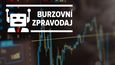 BURZOVNÍ ZPRAVODAJ